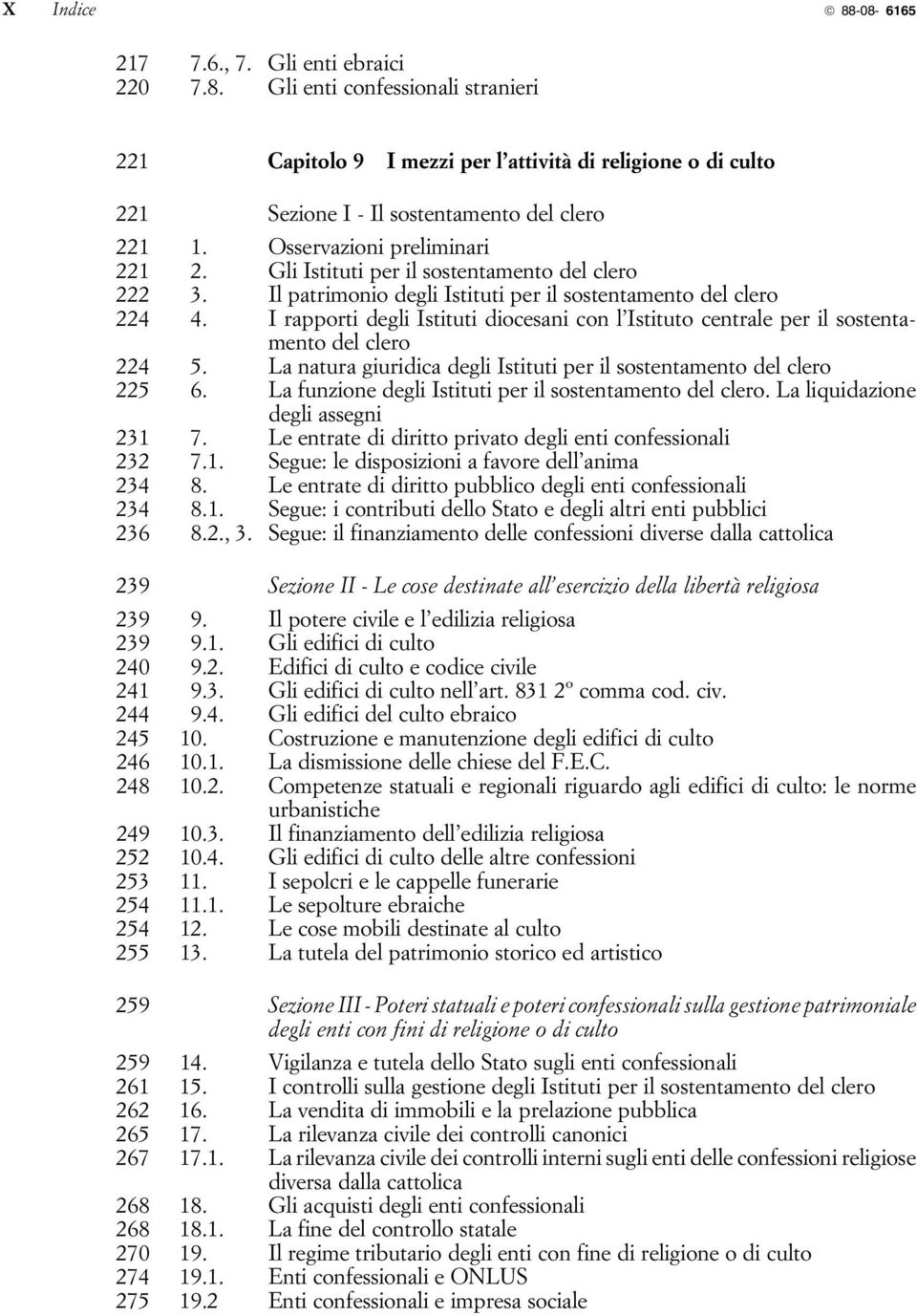 X Indice © 88-08- 6165

217 7.6., 7. Gli enti ebraici
220 7.8. Gli enti confessionali stranieri

221 Capitolo 9 I mezzi per l'attività di religione o di culto

221 Sezione I - Il sostentamento del clero
221 1. Osservazioni preliminari
221 2. Gli Istituti per il sostentamento del clero
222 3. Il patrimonio degli Istituti per il sostentamento del clero
224 4. I rapporti degli Istituti diocesani con l'Istituto centrale per il sostentamento del clero
224 5. La natura giuridica degli Istituti per il sostentamento del clero
225 6. La funzione degli Istituti per il sostentamento del clero. La liquidazione degli assegni
231 7. Le entrate di diritto privato degli enti confessionali
232 7.1. Segue: le disposizioni a favore dell'anima
234 8. Le entrate di diritto pubblico degli enti confessionali
234 8.1. Segue: i contributi dello Stato e degli altri enti pubblici
236 8.2., 3. Segue: il finanziamento delle confessioni diverse dalla cattolica

239 Sezione II - Le cose destinate all'esercizio della libertà religiosa
239 9. Il potere civile e l'edilizia religiosa
239 9.1. Gli edifici di culto
240 9.2. Edifici di culto e codice civile
241 9.3. Gli edifici di culto nell'art. 831 2º comma cod. civ.
244 9.4. Gli edifici del culto ebraico
245 10. Costruzione e manutenzione degli edifici di culto
246 10.1. La dismissione delle chiese del F.E.C.
248 10.2. Competenze statuali e regionali riguardo agli edifici di culto: le norme urbanistiche
249 10.3. Il finanziamento dell'edilizia religiosa
252 10.4. Gli edifici di culto delle altre confessioni
253 11. I sepolcri e le cappelle funerarie
254 11.1. Le sepolture ebraiche
254 12. Le cose mobili destinate al culto
255 13. La tutela del patrimonio storico ed artistico

259 Sezione III - Poteri statuali e poteri confessionali sulla gestione patrimoniale degli enti con fini di religione o di culto
259 14. Vigilanza e tutela dello Stato sugli enti confessionali
261 15. I controlli sulla gestione degli Istituti per il sostentamento del clero
262 16. La vendita di immobili e la prelazione pubblica
265 17. La rilevanza civile dei controlli canonici
267 17.1. La rilevanza civile dei controlli interni sugli enti delle confessioni religiose diversa dalla cattolica
268 18. Gli acquisti degli enti confessionali
268 18.1. La fine del controllo statale
270 19. Il regime tributario degli enti con fine di religione o di culto
274 19.1. Enti confessionali e ONLUS
275 19.2 Enti confessionali e impresa sociale